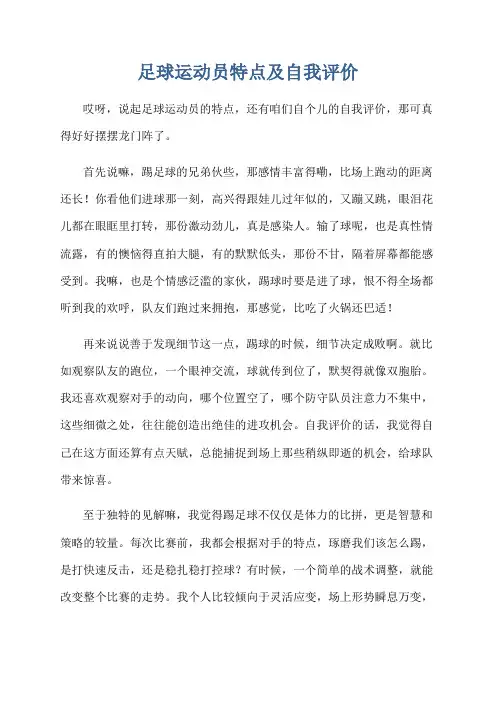 足球运动员特点及自我评价

哎呀，说起足球运动员的特点，还有咱们自个儿的自我评价，那可真得好好摆摆龙门阵了。

首先说嘛，踢足球的兄弟伙些，那感情丰富得嘞，比场上跑动的距离还长！你看他们进球那一刻，高兴得跟娃儿过年似的，又蹦又跳，眼泪花儿都在眼眶里打转，那份激动劲儿，真是感染人。输了球呢，也是真性情流露，有的懊恼得直拍大腿，有的默默低头，那份不甘，隔着屏幕都能感受到。我嘛，也是个情感泛滥的家伙，踢球时要是进了球，恨不得全场都听到我的欢呼，队友们跑过来拥抱，那感觉，比吃了火锅还巴适！

再来说说善于发现细节这一点，踢球的时候，细节决定成败啊。就比如观察队友的跑位，一个眼神交流，球就传到位了，默契得就像双胞胎。我还喜欢观察对手的动向，哪个位置空了，哪个防守队员注意力不集中，这些细微之处，往往能创造出绝佳的进攻机会。自我评价的话，我觉得自己在这方面还算有点天赋，总能捕捉到场上那些稍纵即逝的机会，给球队带来惊喜。

至于独特的见解嘛，我觉得踢足球不仅仅是体力的比拼，更是智慧和策略的较量。每次比赛前，我都会根据对手的特点，琢磨我们该怎么踢，是打快速反击，还是稳扎稳打控球？有时候，一个简单的战术调整，就能改变整个比赛的走势。我个人比较倾向于灵活应变，场上形势瞬息万变，